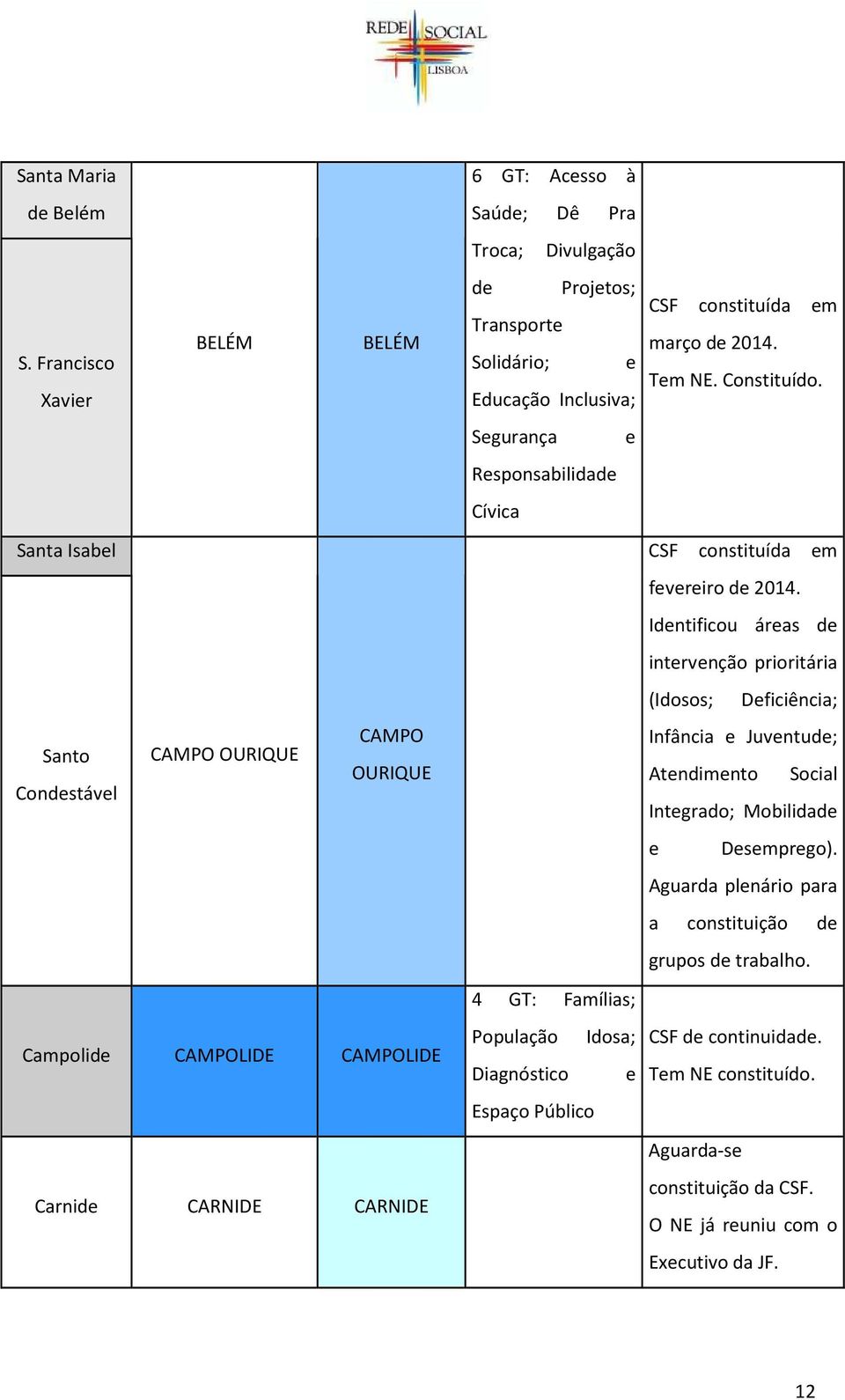 REDE SOCIAL
LISBOA

| | | | | |
|---|---|---|---|---|
| Santa Maria de Belém | BELÉM | BELÉM | 6 GT: Acesso à Saúde; Dê Pra Troca; Divulgação de Projetos; Transporte Solidário; e Educação Inclusiva; Segurança e Responsabilidade Cívica | CSF constituída em março de 2014. Tem NE. Constituído. |
| S. Francisco Xavier | | | | |
| Santa Isabel | CAMPO OURIQUE | CAMPO OURIQUE | | CSF constituída em fevereiro de 2014. Identificou áreas de intervenção prioritária (Idosos; Deficiência; Infância e Juventude; Atendimento Social Integrado; Mobilidade e Desemprego). Aguarda plenário para a constituição de grupos de trabalho. |
| Santo Condestável | | | | |
| Campolide | CAMPOLIDE | CAMPOLIDE | 4 GT: Famílias; População Idosa; Diagnóstico e Espaço Público | CSF de continuidade. Tem NE constituído. |
| Carnide | CARNIDE | CARNIDE | | Aguarda-se constituição da CSF. O NE já reuniu com o Executivo da JF. |

12